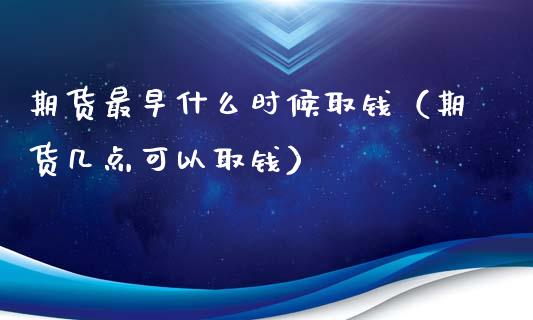 期货最早什么时候取钱（期货几点可以取钱）